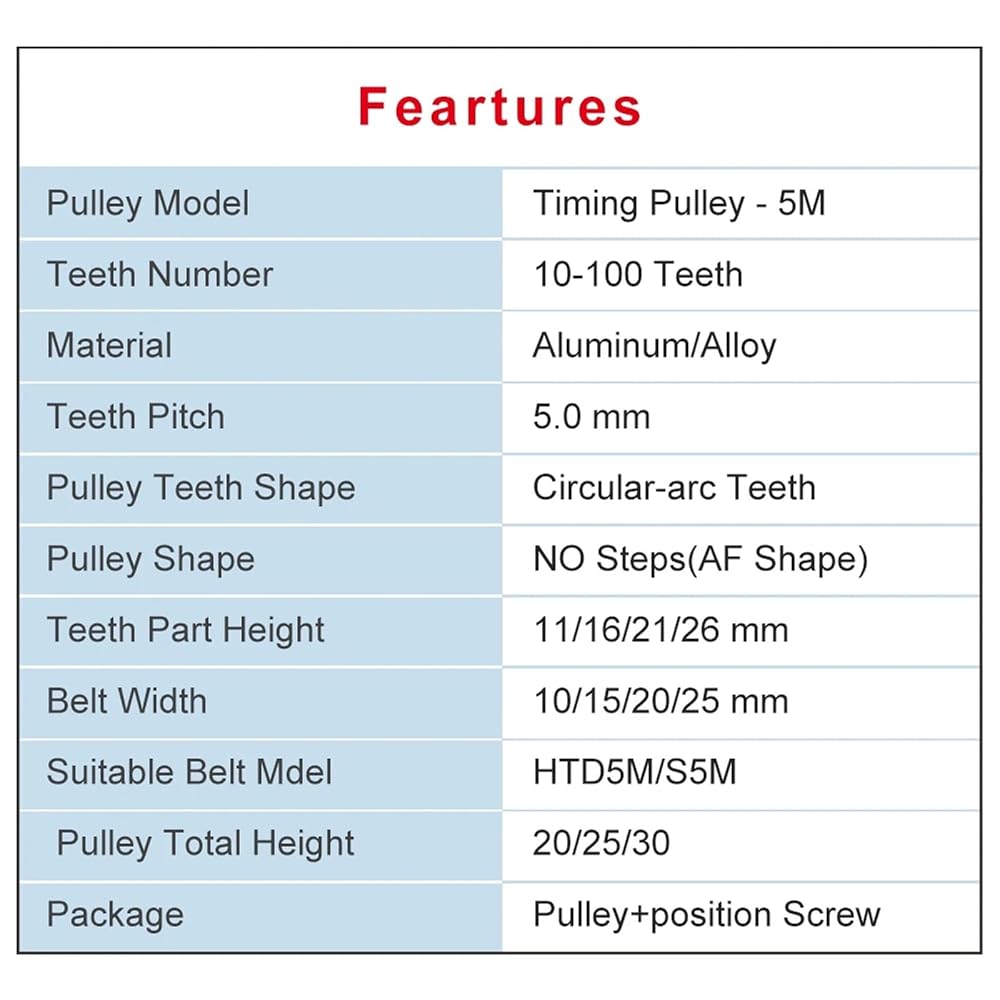 Feartures

| Pulley Model | Timing Pulley - 5M |
|---|---|
| Teeth Number | 10-100 Teeth |
| Material | Aluminum/Alloy |
| Teeth Pitch | 5.0 mm |
| Pulley Teeth Shape | Circular-arc Teeth |
| Pulley Shape | NO Steps(AF Shape) |
| Teeth Part Height | 11/16/21/26 mm |
| Belt Width | 10/15/20/25 mm |
| Suitable Belt Mdel | HTD5M/S5M |
| Pulley Total Height | 20/25/30 |
| Package | Pulley+position Screw |